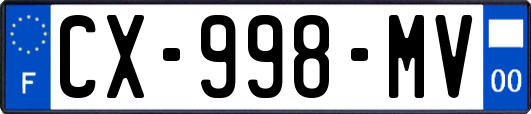 F
CX-998-MV
00